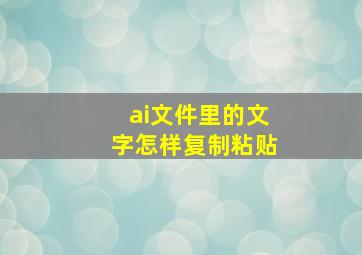 ai文件里的文字怎样复制粘贴